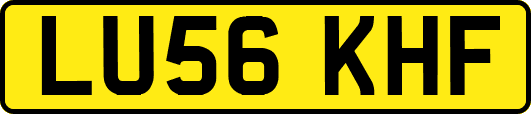 LU56 KHF